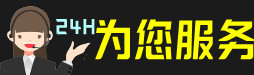 24H为您服务